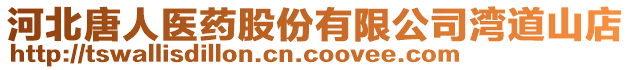 河北唐人医药股份有限公司湾道山店
http://tswallisdillon.cn.coovee.com